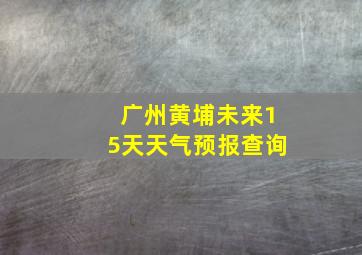 广州黄埔未来15天天气预报查询